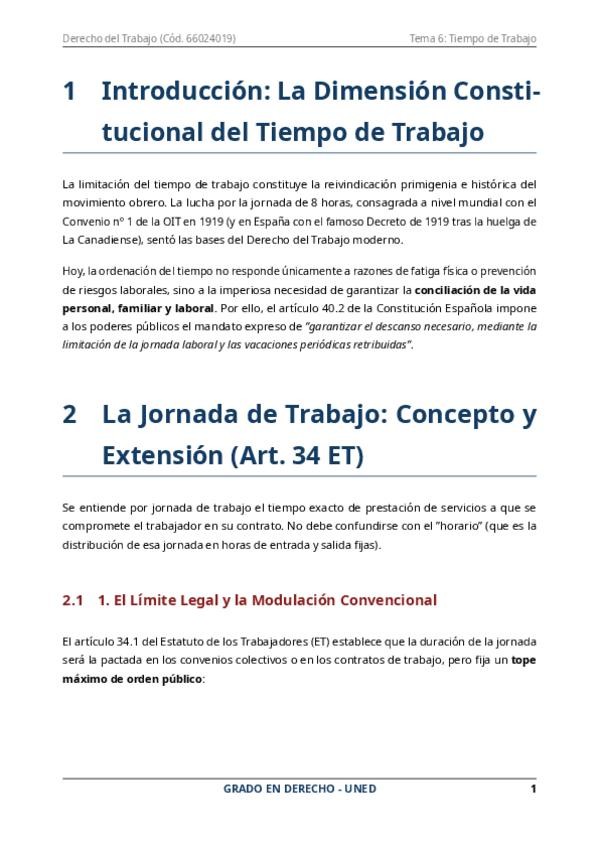 Derecho del Trabajo (Cód. 66024019)

Tema 6: Tiempo de Trabajo

1 Introducción: La Dimensión Constitucional del Tiempo de Trabajo

La limitación del tiempo de trabajo constituye la reivindicación primigenia e histórica del movimiento obrero. La lucha por la jornada de 8 horas, consagrada a nivel mundial con el Convenio nº 1 de la OIT en 1919 (y en España con el famoso Decreto de 1919 tras la huelga de La Canadiense), sentó las bases del Derecho del Trabajo moderno.

Hoy, la ordenación del tiempo no responde únicamente a razones de fatiga física o prevención de riesgos laborales, sino a la imperiosa necesidad de garantizar la conciliación de la vida personal, familiar y laboral. Por ello, el artículo 40.2 de la Constitución Española impone a los poderes públicos el mandato expreso de "garantizar el descanso necesario, mediante la limitación de la jornada laboral y las vacaciones periódicas retribuidas".

2 La Jornada de Trabajo: Concepto y Extensión (Art. 34 ET)

Se entiende por jornada de trabajo el tiempo exacto de prestación de servicios a que se compromete el trabajador en su contrato. No debe confundirse con el "horario" (que es la distribución de esa jornada en horas de entrada y salida fijas).

2.1 1. El Límite Legal y la Modulación Convencional

El artículo 34.1 del Estatuto de los Trabajadores (ET) establece que la duración de la jornada será la pactada en los convenios colectivos o en los contratos de trabajo, pero fija un tope máximo de orden público:

GRADO EN DERECHO - UNED

1